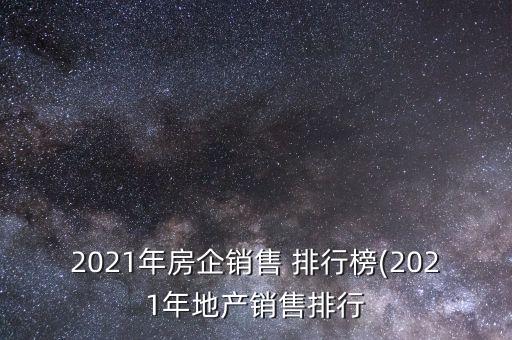 2021年房企销售 排行榜(2021年地产销售排行